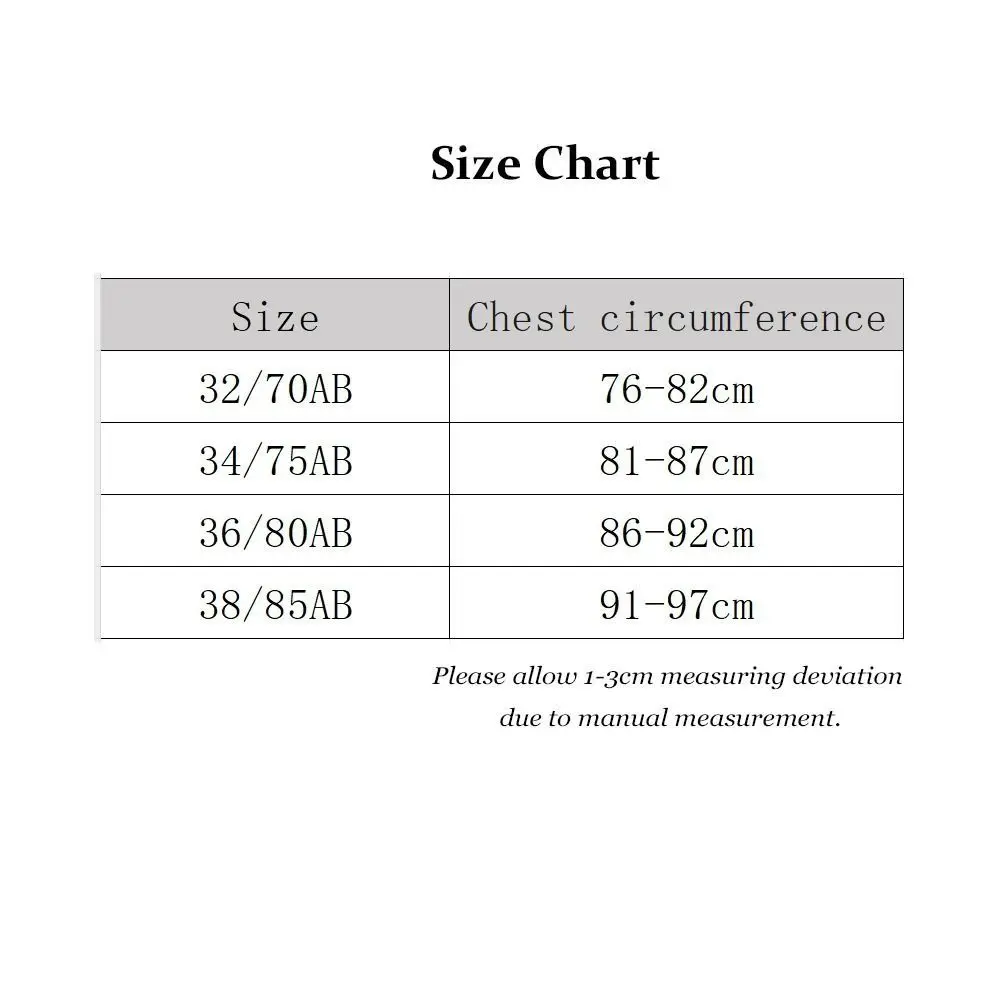 Size Chart

| Size | Chest circumference |
|---|---|
| 32/70AB | 76-82cm |
| 34/75AB | 81-87cm |
| 36/80AB | 86-92cm |
| 38/85AB | 91-97cm |

Please allow 1-3cm measuring deviation due to manual measurement.